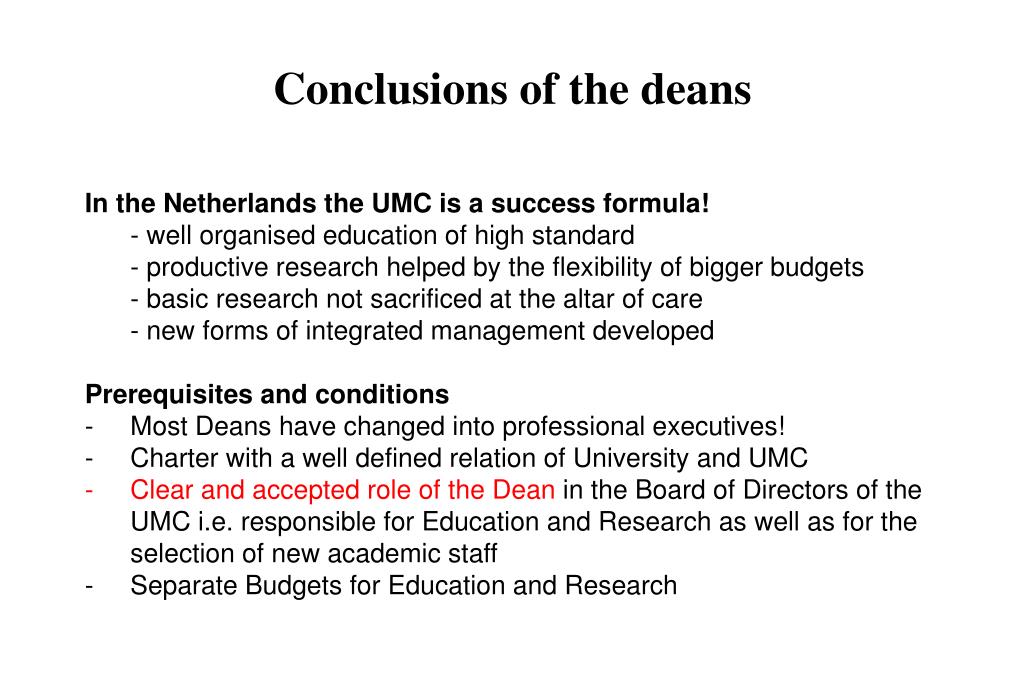 Conclusions of the deans

In the Netherlands the UMC is a success formula!
- well organised education of high standard
- productive research helped by the flexibility of bigger budgets
- basic research not sacrificed at the altar of care
- new forms of integrated management developed

Prerequisites and conditions
- Most Deans have changed into professional executives!
- Charter with a well defined relation of University and UMC
- Clear and accepted role of the Dean in the Board of Directors of the UMC i.e. responsible for Education and Research as well as for the selection of new academic staff
- Separate Budgets for Education and Research